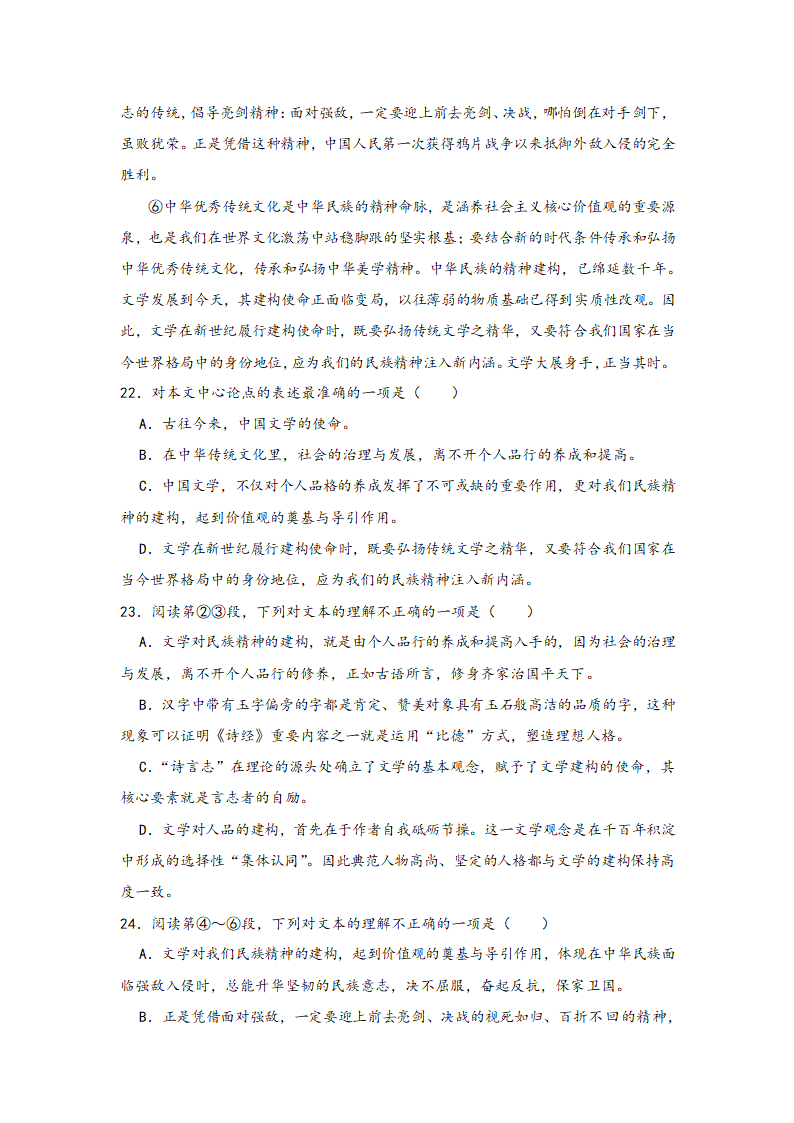 志的传统，倡导亮剑精神：面对强敌，一定要迎上前去亮剑、决战，哪怕倒在对手剑下，虽败犹荣。正是凭借这种精神，中国人民第一次获得鸦片战争以来抵御外敌入侵的完全胜利。

⑥中华优秀传统文化是中华民族的精神命脉，是涵养社会主义核心价值观的重要源泉，也是我们在世界文化激荡中站稳脚跟的坚实根基；要结合新的时代条件传承和弘扬中华优秀传统文化，传承和弘扬中华美学精神。中华民族的精神建构，已绵延数千年。文学发展到今天，其建构使命正面临变局，以往薄弱的物质基础已得到实质性改观。因此，文学在新世纪履行建构使命时，既要弘扬传统文学之精华，又要符合我们国家在当今世界格局中的身份地位，应为我们的民族精神注入新内涵。文学大展身手，正当其时。

22．对本文中心论点的表述最准确的一项是（　　）

A．古往今来，中国文学的使命。

B．在中华传统文化里，社会的治理与发展，离不开个人品行的养成和提高。

C．中国文学，不仅对个人品格的养成发挥了不可或缺的重要作用，更对我们民族精神的建构，起到价值观的奠基与导引作用。

D．文学在新世纪履行建构使命时，既要弘扬传统文学之精华，又要符合我们国家在当今世界格局中的身份地位，应为我们的民族精神注入新内涵。

23．阅读第②③段，下列对文本的理解不正确的一项是（　　）

A．文学对民族精神的建构，就是由个人品行的养成和提高入手的，因为社会的治理与发展，离不开个人品行的修养，正如古语所言，修身齐家治国平天下。

B．汉字中带有玉字偏旁的字都是肯定、赞美对象具有玉石般高洁的品质的字，这种现象可以证明《诗经》重要内容之一就是运用“比德”方式，塑造理想人格。

C．“诗言志”在理论的源头处确立了文学的基本观念，赋予了文学建构的使命，其核心要素就是言志者的自励。

D．文学对人品的建构，首先在于作者自我砥砺节操。这一文学观念是在千百年积淀中形成的选择性“集体认同”。因此典范人物高尚、坚定的人格都与文学的建构保持高度一致。

24．阅读第④～⑥段，下列对文本的理解不正确的一项是（　　）

A．文学对我们民族精神的建构，起到价值观的奠基与导引作用，体现在中华民族面临强敌入侵时，总能升华坚韧的民族意志，决不屈服，奋起反抗，保家卫国。

B．正是凭借面对强敌，一定要迎上前去亮剑、决战的视死如归、百折不回的精神，